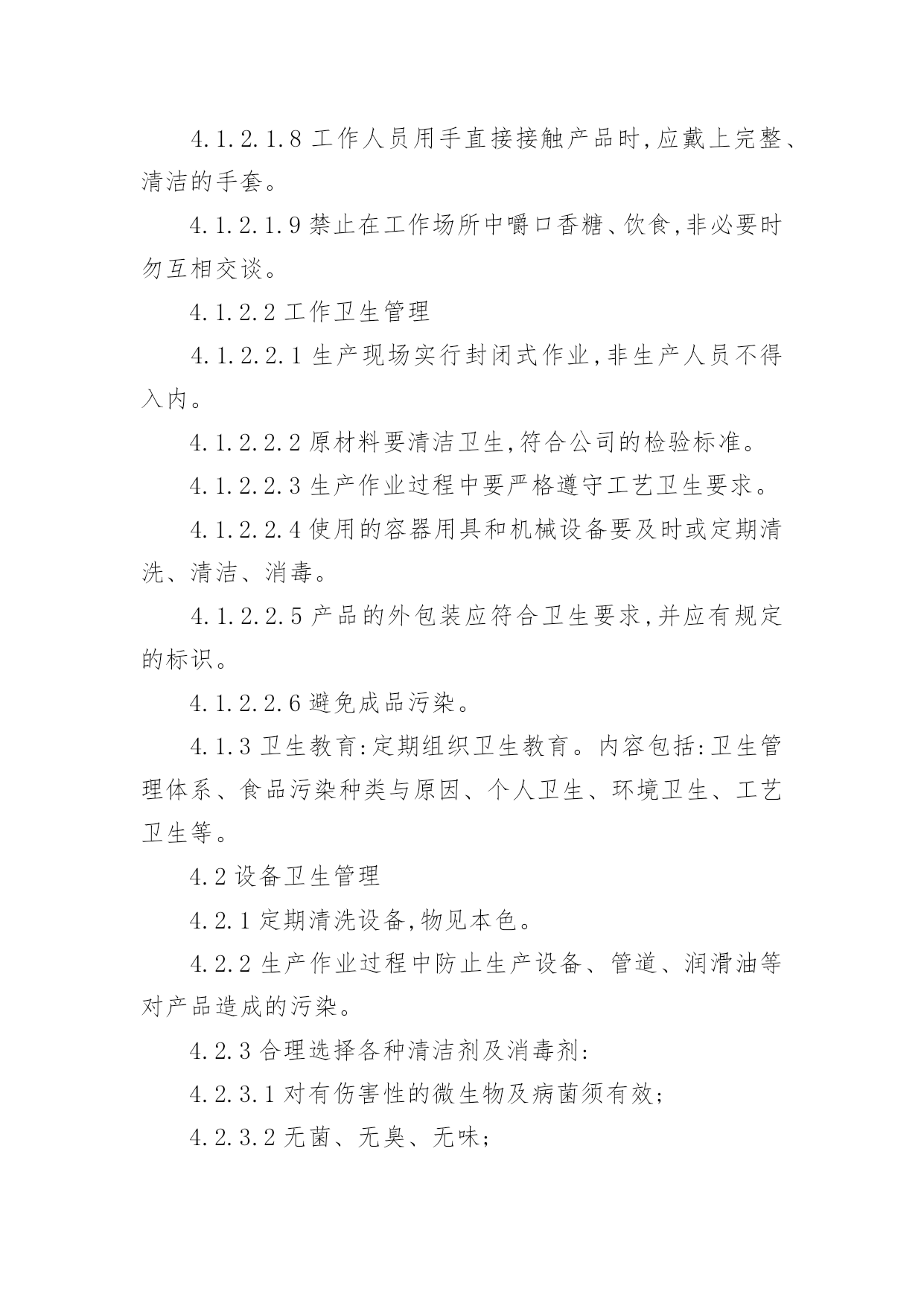 4.1.2.1.8 工作人员用手直接接触产品时,应戴上完整、清洁的手套。

4.1.2.1.9 禁止在工作场所中嚼口香糖、饮食,非必要时勿互相交谈。

4.1.2.2 工作卫生管理

4.1.2.2.1 生产现场实行封闭式作业,非生产人员不得入内。

4.1.2.2.2 原材料要清洁卫生,符合公司的检验标准。

4.1.2.2.3 生产作业过程中要严格遵守工艺卫生要求。

4.1.2.2.4 使用的容器用具和机械设备要及时或定期清洗、清洁、消毒。

4.1.2.2.5 产品的外包装应符合卫生要求,并应有规定的标识。

4.1.2.2.6 避免成品污染。

4.1.3 卫生教育:定期组织卫生教育。内容包括:卫生管理体系、食品污染种类与原因、个人卫生、环境卫生、工艺卫生等。

4.2 设备卫生管理

4.2.1 定期清洗设备,物见本色。

4.2.2 生产作业过程中防止生产设备、管道、润滑油等对产品造成的污染。

4.2.3 合理选择各种清洁剂及消毒剂:

4.2.3.1 对有伤害性的微生物及病菌须有效;

4.2.3.2 无菌、无臭、无味;